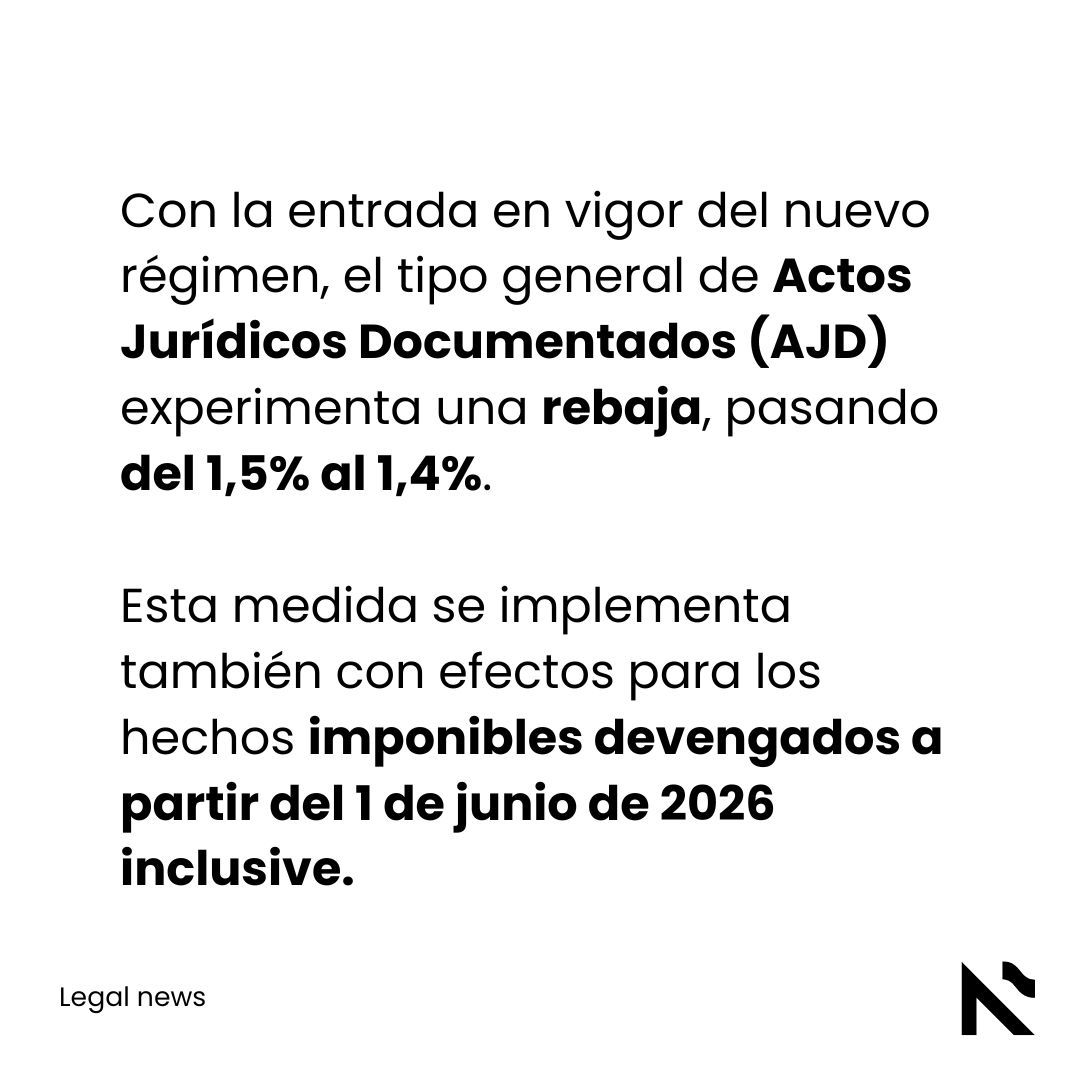 Con la entrada en vigor del nuevo régimen, el tipo general de Actos Jurídicos Documentados (AJD) experimenta una rebaja, pasando del 1,5% al 1,4%.

Esta medida se implementa también con efectos para los hechos imponibles devengados a partir del 1 de junio de 2026 inclusive.

Legal news